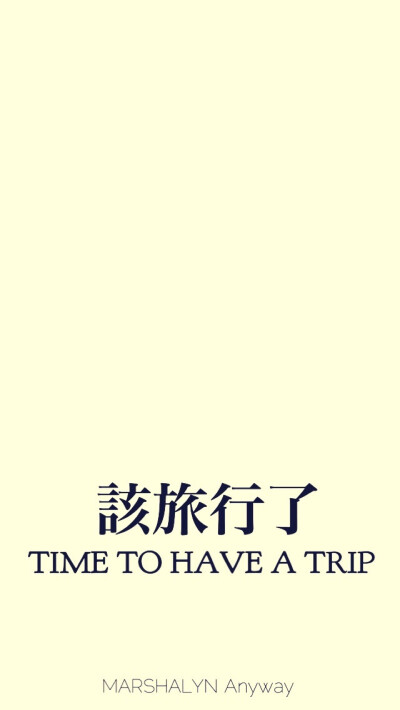 該旅行了
TIME TO HAVE A TRIP

MARSHALYN Anyway